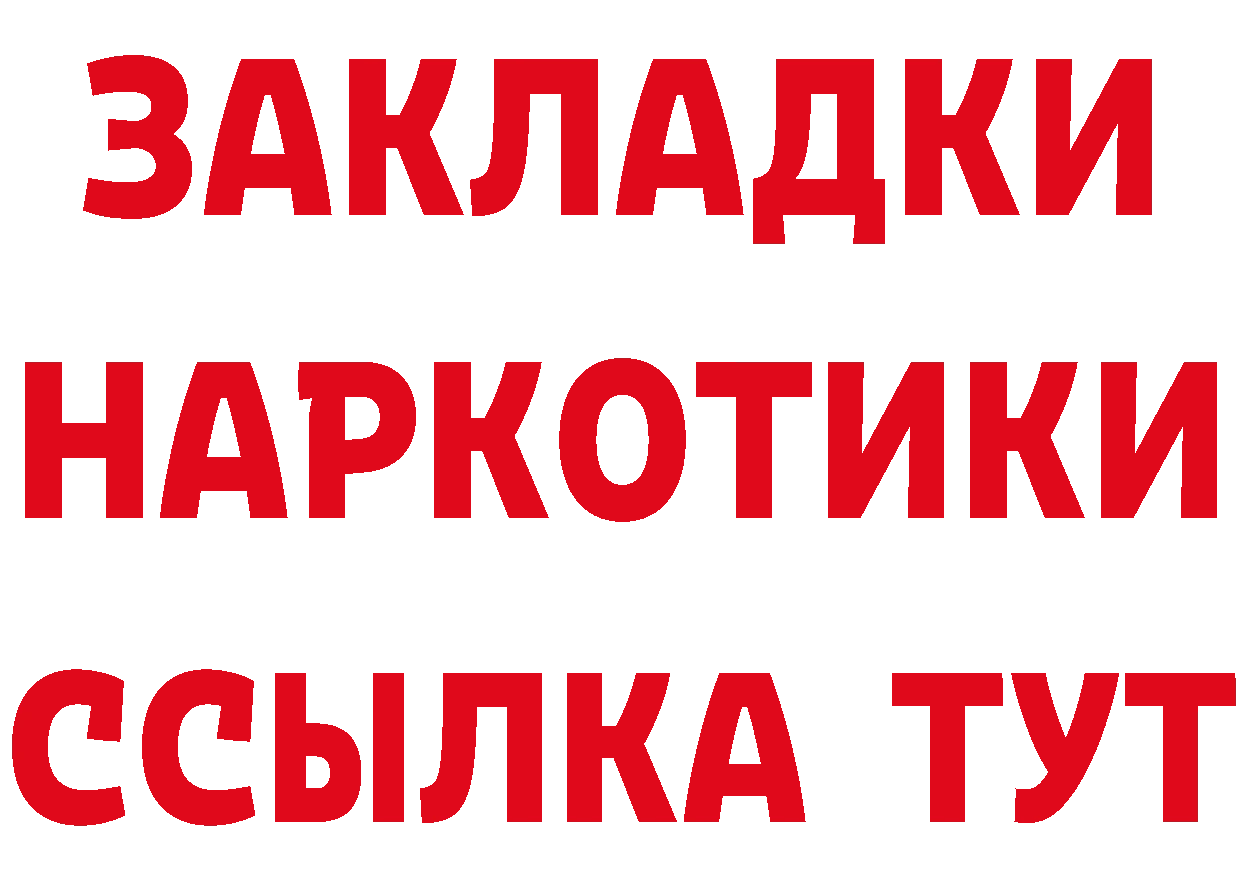 ЗАКЛАДКИ НАРКОТИКИ ССЫЛКА ТУТ